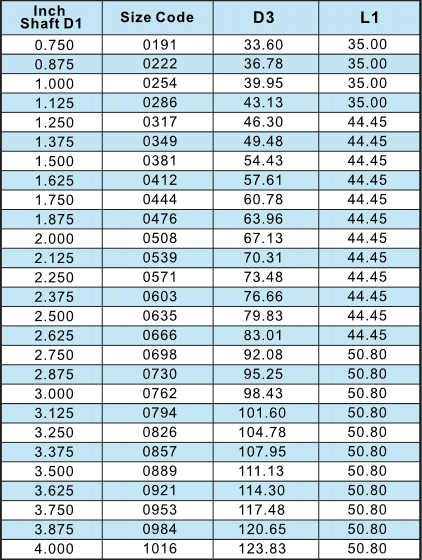 | Inch Shaft D1 | Size Code | D3 | L1 |
|---|---|---|---|
| 0.750 | 0191 | 33.60 | 35.00 |
| 0.875 | 0222 | 36.78 | 35.00 |
| 1.000 | 0254 | 39.95 | 35.00 |
| 1.125 | 0286 | 43.13 | 35.00 |
| 1.250 | 0317 | 46.30 | 44.45 |
| 1.375 | 0349 | 49.48 | 44.45 |
| 1.500 | 0381 | 54.43 | 44.45 |
| 1.625 | 0412 | 57.61 | 44.45 |
| 1.750 | 0444 | 60.78 | 44.45 |
| 1.875 | 0476 | 63.96 | 44.45 |
| 2.000 | 0508 | 67.13 | 44.45 |
| 2.125 | 0539 | 70.31 | 44.45 |
| 2.250 | 0571 | 73.48 | 44.45 |
| 2.375 | 0603 | 76.66 | 44.45 |
| 2.500 | 0635 | 79.83 | 44.45 |
| 2.625 | 0666 | 83.01 | 44.45 |
| 2.750 | 0698 | 92.08 | 50.80 |
| 2.875 | 0730 | 95.25 | 50.80 |
| 3.000 | 0762 | 98.43 | 50.80 |
| 3.125 | 0794 | 101.60 | 50.80 |
| 3.250 | 0826 | 104.78 | 50.80 |
| 3.375 | 0857 | 107.95 | 50.80 |
| 3.500 | 0889 | 111.13 | 50.80 |
| 3.625 | 0921 | 114.30 | 50.80 |
| 3.750 | 0953 | 117.48 | 50.80 |
| 3.875 | 0984 | 120.65 | 50.80 |
| 4.000 | 1016 | 123.83 | 50.80 |